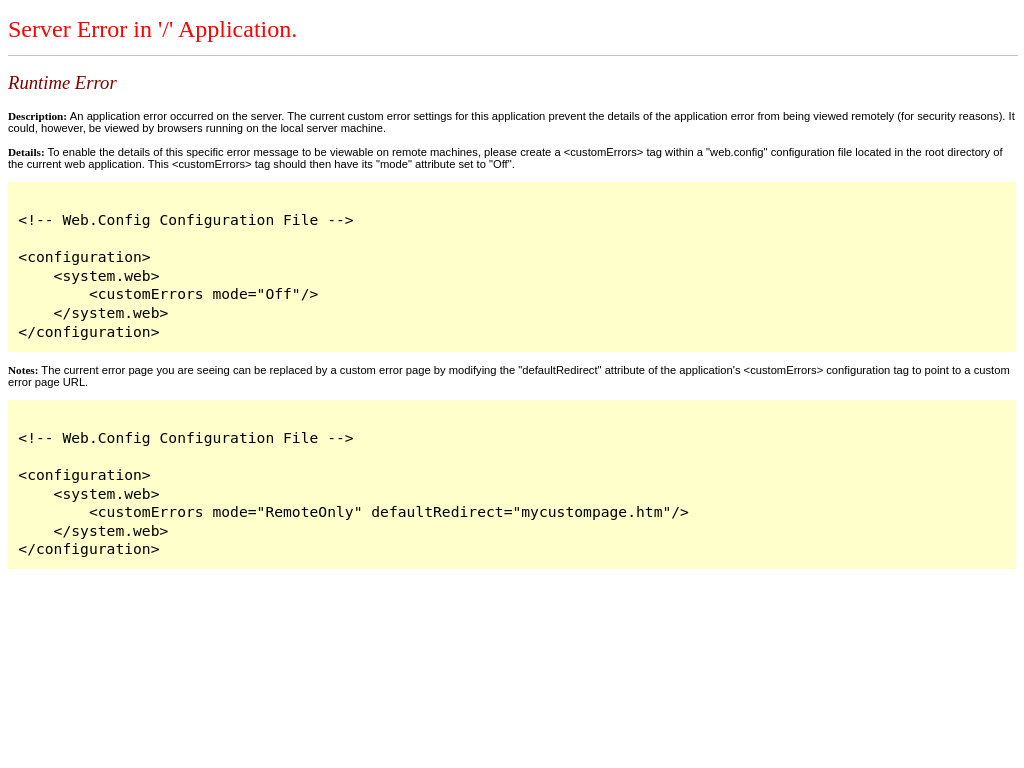 Server Error in '/' Application.

Runtime Error

Description: An application error occurred on the server. The current custom error settings for this application prevent the details of the application error from being viewed remotely (for security reasons). It could, however, be viewed by browsers running on the local server machine.

Details: To enable the details of this specific error message to be viewable on remote machines, please create a <customErrors> tag within a "web.config" configuration file located in the root directory of the current web application. This <customErrors> tag should then have its "mode" attribute set to "Off".

<!-- Web.Config Configuration File -->

<configuration>
    <system.web>
        <customErrors mode="Off"/>
    </system.web>
</configuration>

Notes: The current error page you are seeing can be replaced by a custom error page by modifying the "defaultRedirect" attribute of the application's <customErrors> configuration tag to point to a custom error page URL.

<!-- Web.Config Configuration File -->

<configuration>
    <system.web>
        <customErrors mode="RemoteOnly" defaultRedirect="mycustompage.htm"/>
    </system.web>
</configuration>